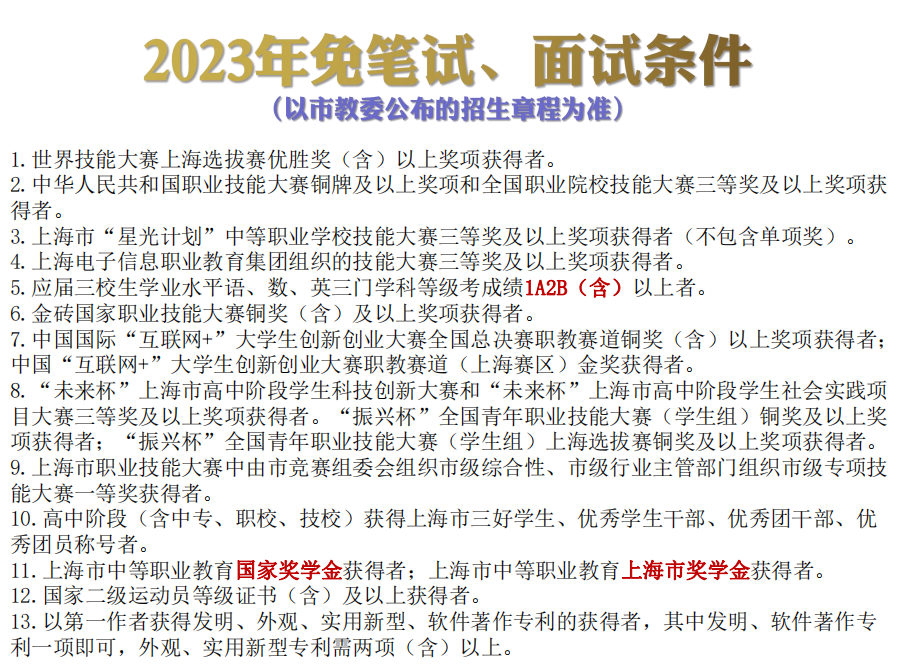 2023年免笔试、面试条件

（以市教委公布的招生章程为准）

1.世界技能大赛上海选拔赛优胜奖（含）以上奖项获得者。
2.中华人民共和国职业技能大赛铜牌及以上奖项和全国职业院校技能大赛三等奖及以上奖项获得者。
3.上海市“星光计划”中等职业学校技能大赛三等奖及以上奖项获得者（不包含单项奖）。
4.上海电子信息职业教育集团组织的技能大赛三等奖及以上奖项获得者。
5.应届三校生学业水平语、数、英三门学科等级考成绩1A2B（含）以上者。
6.金砖国家职业技能大赛铜奖（含）及以上奖项获得者。
7.中国国际“互联网+”大学生创新创业大赛全国总决赛职教赛道铜奖（含）以上奖项获得者；中国“互联网+”大学生创新创业大赛职教赛道（上海赛区）金奖获得者。
8.“未来杯”上海市高中阶段学生科技创新大赛和“未来杯”上海市高中阶段学生社会实践项目大赛三等奖及以上奖项获得者。“振兴杯”全国青年职业技能大赛（学生组）铜奖及以上奖项获得者；“振兴杯”全国青年职业技能大赛（学生组）上海选拔赛铜奖及以上奖项获得者。
9.上海市职业技能大赛中由市竞赛组委会组织市级综合性、市级行业主管部门组织市级专项技能大赛一等奖获得者。
10.高中阶段（含中专、职校、技校）获得上海市三好学生、优秀学生干部、优秀团干部、优秀团员称号者。
11.上海市中等职业教育国家奖学金获得者；上海市中等职业教育上海市奖学金获得者。
12.国家二级运动员等级证书（含）及以上获得者。
13.以第一作者获得发明、外观、实用新型、软件著作专利的获得者，其中发明、软件著作专利一项即可，外观、实用新型专利需两项（含）以上。